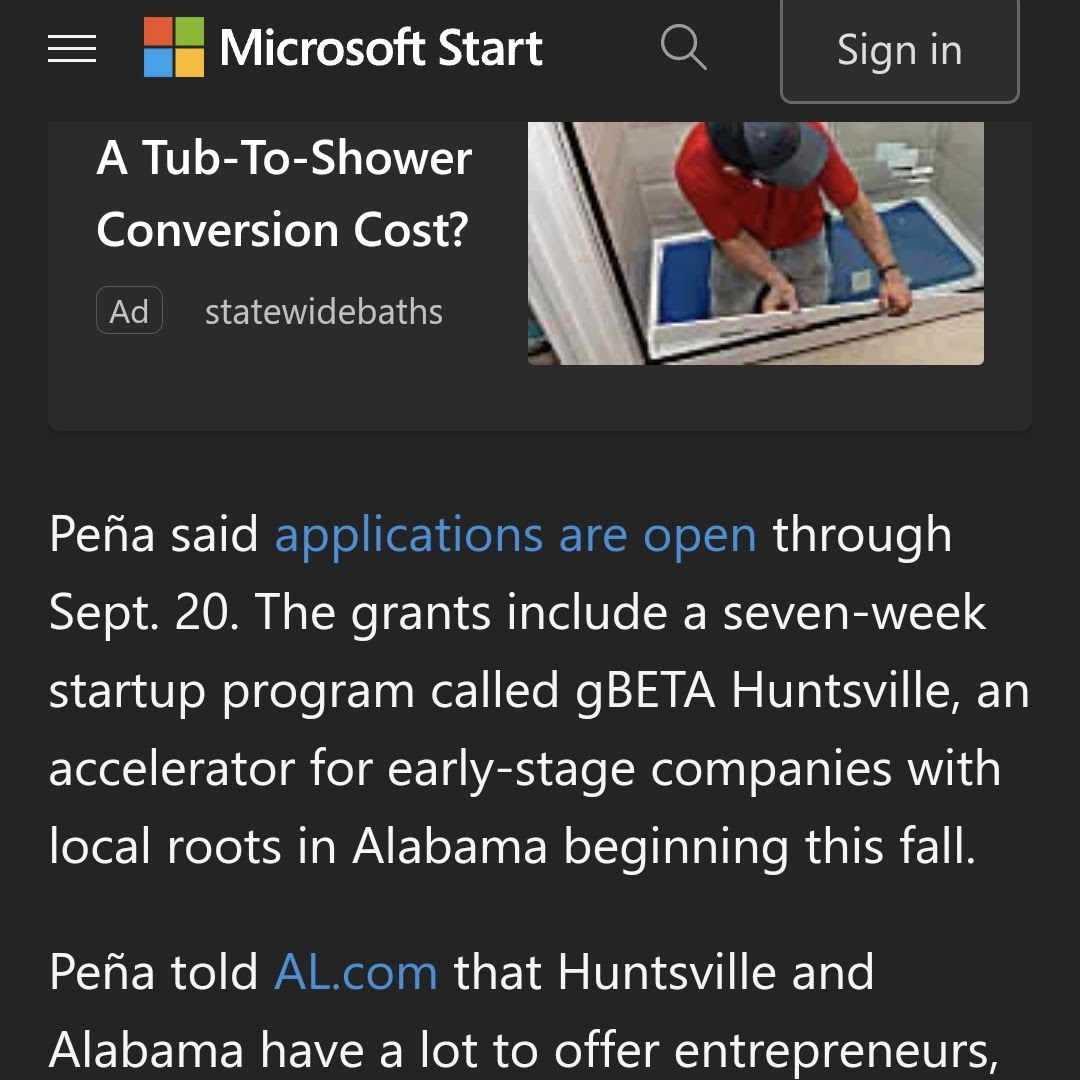 Microsoft Start

Sign in

A Tub-To-Shower Conversion Cost?

Ad statewidebaths

Peña said applications are open through Sept. 20. The grants include a seven-week startup program called gBETA Huntsville, an accelerator for early-stage companies with local roots in Alabama beginning this fall.

Peña told AL.com that Huntsville and Alabama have a lot to offer entrepreneurs,